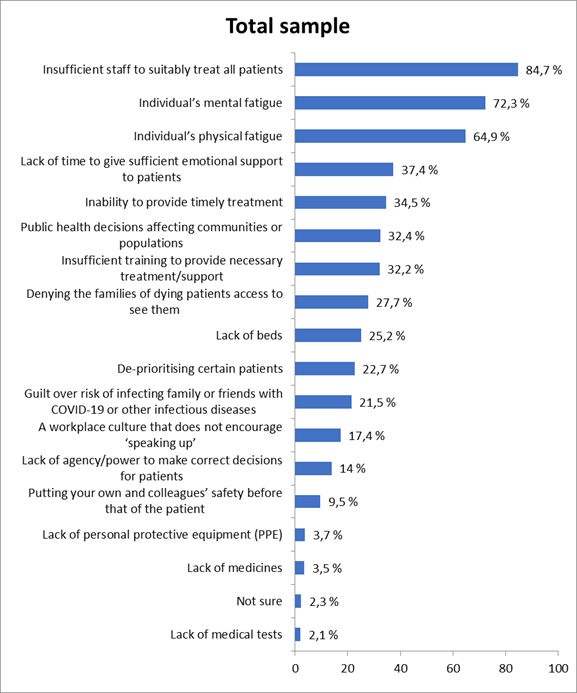 Total sample

Insufficient staff to suitably treat all patients 84,7 %
Individual's mental fatigue 72,3 %
Individual's physical fatigue 64,9 %
Lack of time to give sufficient emotional support to patients 37,4 %
Inability to provide timely treatment 34,5 %
Public health decisions affecting communities or populations 32,4 %
Insufficient training to provide necessary treatment/support 32,2 %
Denying the families of dying patients access to see them 27,7 %
Lack of beds 25,2 %
De-prioritising certain patients 22,7 %
Guilt over risk of infecting family or friends with COVID-19 or other infectious diseases 21,5 %
A workplace culture that does not encourage 'speaking up' 17,4 %
Lack of agency/power to make correct decisions for patients 14 %
Putting your own and colleagues' safety before that of the patient 9,5 %
Lack of personal protective equipment (PPE) 3,7 %
Lack of medicines 3,5 %
Not sure 2,3 %
Lack of medical tests 2,1 %

0 20 40 60 80 100